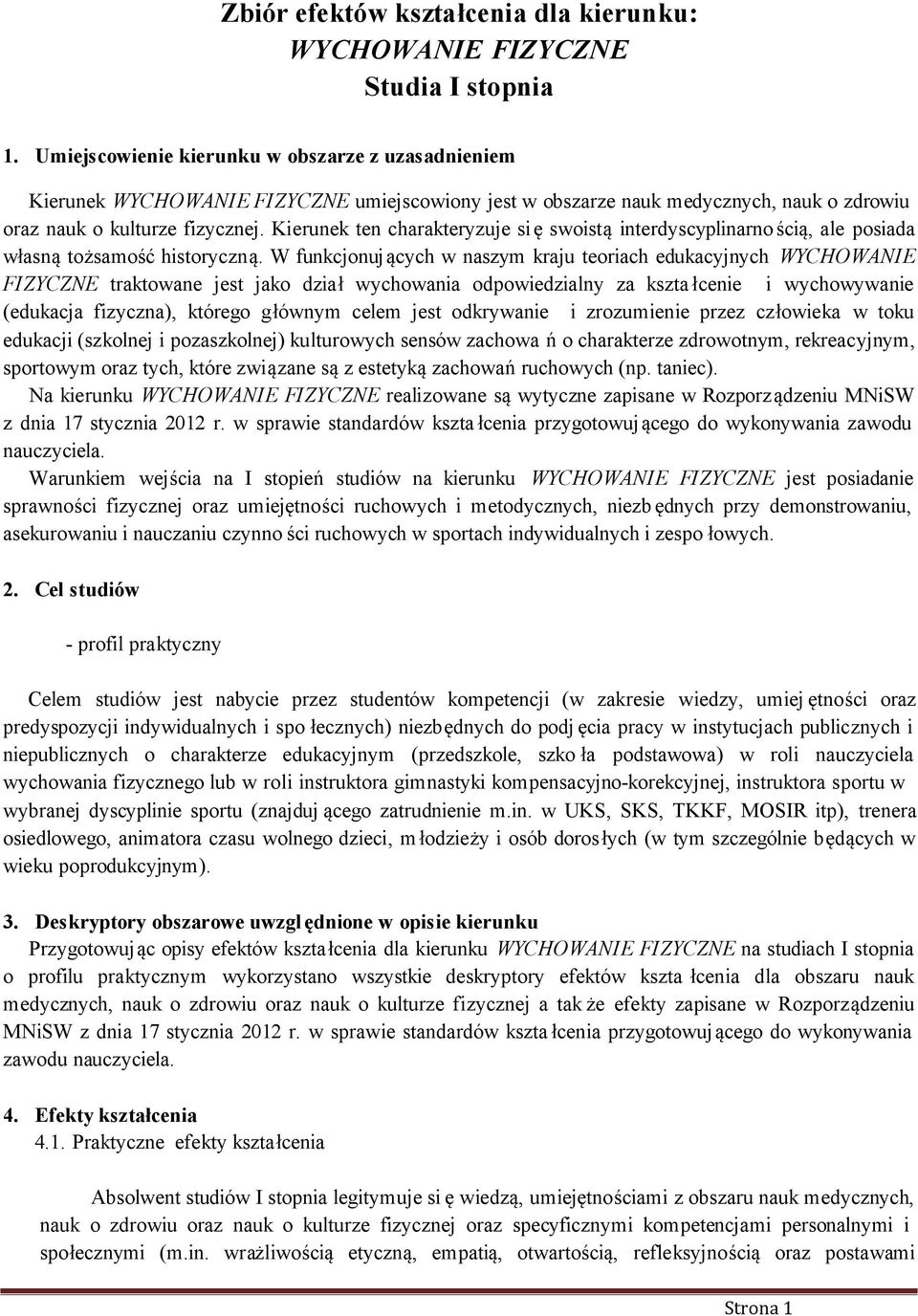 Zbiór efektów kształcenia dla kierunku:
WYCHOWANIE FIZYCZNE
Studia I stopnia

1. Umiejscowienie kierunku w obszarze z uzasadnieniem

Kierunek WYCHOWANIE FIZYCZNE umiejscowiony jest w obszarze nauk medycznych, nauk o zdrowiu oraz nauk o kulturze fizycznej. Kierunek ten charakteryzuje się swoistą interdyscyplinarnością, ale posiada własną tożsamość historyczną. W funkcjonujących w naszym kraju teoriach edukacyjnych WYCHOWANIE FIZYCZNE traktowane jest jako dział wychowania odpowiedzialny za kształcenie i wychowywanie (edukacja fizyczna), którego głównym celem jest odkrywanie i zrozumienie przez człowieka w toku edukacji (szkolnej i pozaszkolnej) kulturowych sensów zachowań o charakterze zdrowotnym, rekreacyjnym, sportowym oraz tych, które związane są z estetyką zachowań ruchowych (np. taniec).

Na kierunku WYCHOWANIE FIZYCZNE realizowane są wytyczne zapisane w Rozporządzeniu MNiSW z dnia 17 stycznia 2012 r. w sprawie standardów kształcenia przygotowującego do wykonywania zawodu nauczyciela.

Warunkiem wejścia na I stopień studiów na kierunku WYCHOWANIE FIZYCZNE jest posiadanie sprawności fizycznej oraz umiejętności ruchowych i metodycznych, niezbędnych przy demonstrowaniu, asekurowaniu i nauczaniu czynności ruchowych w sportach indywidualnych i zespołowych.

2. Cel studiów

- profil praktyczny

Celem studiów jest nabycie przez studentów kompetencji (w zakresie wiedzy, umiejętności oraz predyspozycji indywidualnych i społecznych) niezbędnych do podjęcia pracy w instytucjach publicznych i niepublicznych o charakterze edukacyjnym (przedszkole, szkoła podstawowa) w roli nauczyciela wychowania fizycznego lub w roli instruktora gimnastyki kompensacyjno-korekcyjnej, instruktora sportu w wybranej dyscyplinie sportu (znajdującego zatrudnienie m.in. w UKS, SKS, TKKF, MOSIR itp), trenera osiedlowego, animatora czasu wolnego dzieci, młodzieży i osób dorosłych (w tym szczególnie będących w wieku poprodukcyjnym).

3. Deskryptory obszarowe uwzględnione w opisie kierunku

Przygotowując opisy efektów kształcenia dla kierunku WYCHOWANIE FIZYCZNE na studiach I stopnia o profilu praktycznym wykorzystano wszystkie deskryptory efektów kształcenia dla obszaru nauk medycznych, nauk o zdrowiu oraz nauk o kulturze fizycznej a także efekty zapisane w Rozporządzeniu MNiSW z dnia 17 stycznia 2012 r. w sprawie standardów kształcenia przygotowującego do wykonywania zawodu nauczyciela.

4. Efekty kształcenia
4.1. Praktyczne efekty kształcenia

Absolwent studiów I stopnia legitymuje się wiedzą, umiejętnościami z obszaru nauk medycznych, nauk o zdrowiu oraz nauk o kulturze fizycznej oraz specyficznymi kompetencjami personalnymi i społecznymi (m.in. wrażliwością etyczną, empatią, otwartością, refleksyjnością oraz postawami

Strona 1